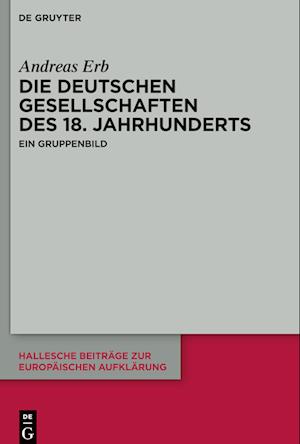 DE GRUYTER

Andreas Erb

DIE DEUTSCHEN GESELLSCHAFTEN DES 18. JAHRHUNDERTS

EIN GRUPPENBILD

HALLESCHE BEITRÄGE ZUR EUROPÄISCHEN AUFKLÄRUNG

DE G